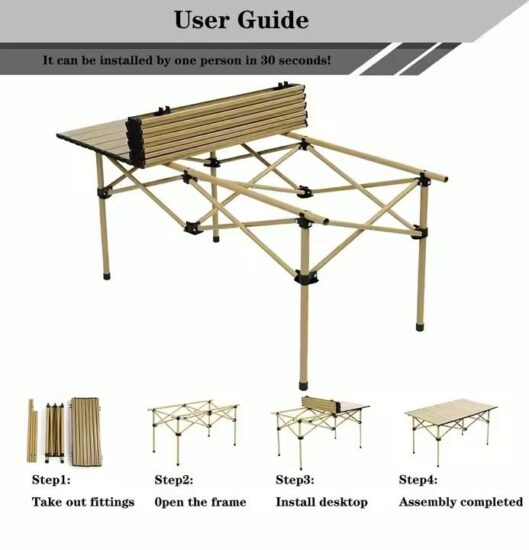 User Guide

It can be installed by one person in 30 seconds!

Step1:
Take out fittings

Step2:
0pen the frame

Step3:
Install desktop

Step4:
Assembly completed